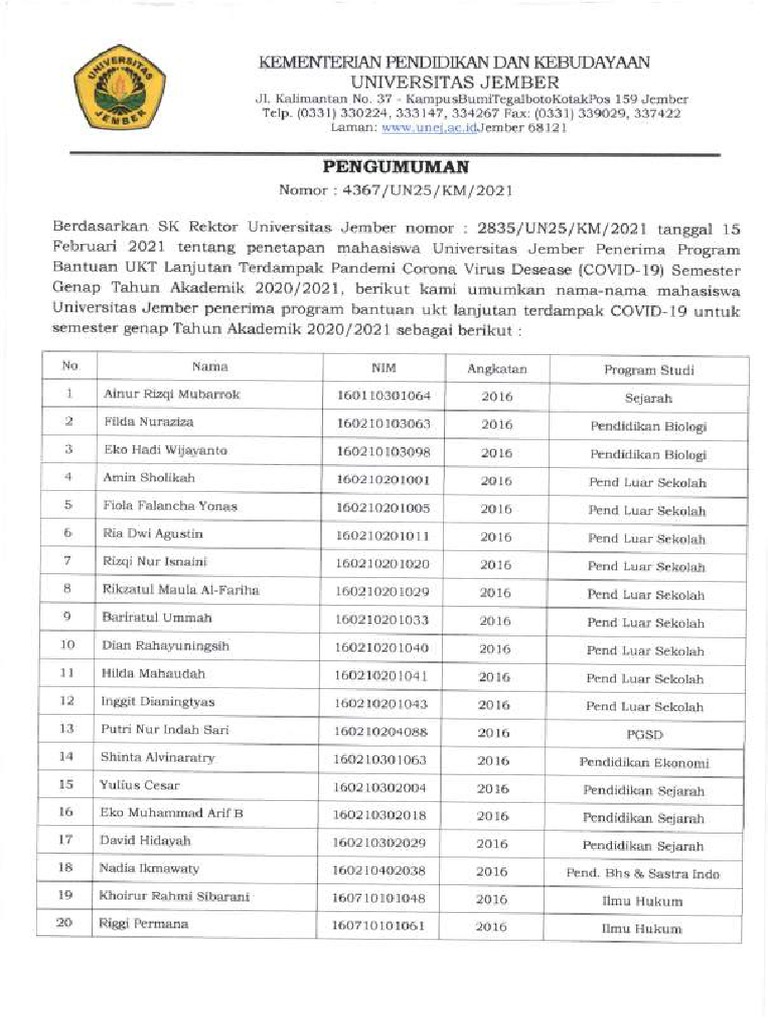 UNIVERSITAS JEMBER

KEMENTERIAN PENDIDIKAN DAN KEBUDAYAAN
UNIVERSITAS JEMBER
Jl. Kalimantan No. 37 - KampusBumiTegalbotoKotakPos 159 Jember
Telp. (0331) 330224, 333147, 334267 Fax: (0331) 339029, 337422
Laman: www.unej.ac.idJember 68121

PENGUMUMAN
Nomor : 4367/UN25/KM/2021

Berdasarkan SK Rektor Universitas Jember nomor : 2835/UN25/KM/2021 tanggal 15 Februari 2021 tentang penetapan mahasiswa Universitas Jember Penerima Program Bantuan UKT Lanjutan Terdampak Pandemi Corona Virus Desease (COVID-19) Semester Genap Tahun Akademik 2020/2021, berikut kami umumkan nama-nama mahasiswa Universitas Jember penerima program bantuan ukt lanjutan terdampak COVID-19 untuk semester genap Tahun Akademik 2020/2021 sebagai berikut :

| No | Nama | NIM | Angkatan | Program Studi |
|---|---|---|---|---|
| 1 | Ainur Rizqi Mubarrok | 160110301064 | 2016 | Sejarah |
| 2 | Filda Nuraziza | 160210103063 | 2016 | Pendidikan Biologi |
| 3 | Eko Hadi Wijayanto | 160210103098 | 2016 | Pendidikan Biologi |
| 4 | Amin Sholikah | 160210201001 | 2016 | Pend Luar Sekolah |
| 5 | Fiola Falancha Yonas | 160210201005 | 2016 | Pend Luar Sekolah |
| 6 | Ria Dwi Agustin | 160210201011 | 2016 | Pend Luar Sekolah |
| 7 | Rizqi Nur Isnaini | 160210201020 | 2016 | Pend Luar Sekolah |
| 8 | Rikzatul Maula Al-Fariha | 160210201029 | 2016 | Pend Luar Sekolah |
| 9 | Bariratul Ummah | 160210201033 | 2016 | Pend Luar Sekolah |
| 10 | Dian Rahayuningsih | 160210201040 | 2016 | Pend Luar Sekolah |
| 11 | Hilda Mahaudah | 160210201041 | 2016 | Pend Luar Sekolah |
| 12 | Inggit Dianingtyas | 160210201043 | 2016 | Pend Luar Sekolah |
| 13 | Putri Nur Indah Sari | 160210204088 | 2016 | PGSD |
| 14 | Shinta Alvinaratry | 160210301063 | 2016 | Pendidikan Ekonomi |
| 15 | Yulius Cesar | 160210302004 | 2016 | Pendidikan Sejarah |
| 16 | Eko Muhammad Arif B | 160210302018 | 2016 | Pendidikan Sejarah |
| 17 | David Hidayah | 160210302029 | 2016 | Pendidikan Sejarah |
| 18 | Nadia Ikmawaty | 160210402038 | 2016 | Pend. Bhs & Sastra Indo |
| 19 | Khoirur Rahmi Sibarani | 160710101048 | 2016 | Ilmu Hukum |
| 20 | Riggi Permana | 160710101061 | 2016 | Ilmu Hukum |